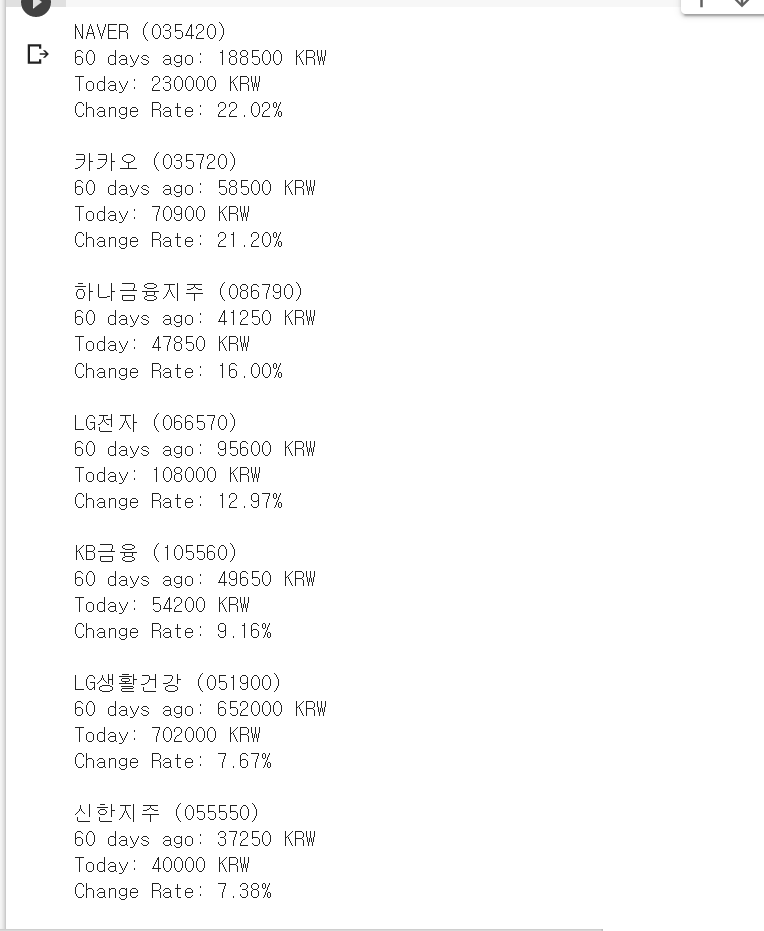 NAVER (035420)
60 days ago: 188500 KRW
Today: 230000 KRW
Change Rate: 22.02%

카카오 (035720)
60 days ago: 58500 KRW
Today: 70900 KRW
Change Rate: 21.20%

하나금융지주 (086790)
60 days ago: 41250 KRW
Today: 47850 KRW
Change Rate: 16.00%

LG전자 (066570)
60 days ago: 95600 KRW
Today: 108000 KRW
Change Rate: 12.97%

KB금융 (105560)
60 days ago: 49650 KRW
Today: 54200 KRW
Change Rate: 9.16%

LG생활건강 (051900)
60 days ago: 652000 KRW
Today: 702000 KRW
Change Rate: 7.67%

신한지주 (055550)
60 days ago: 37250 KRW
Today: 40000 KRW
Change Rate: 7.38%